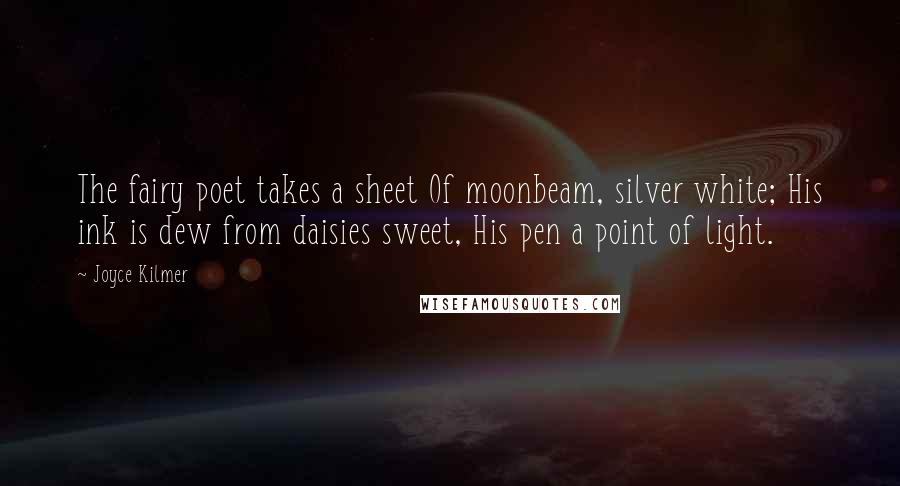 The fairy poet takes a sheet Of moonbeam, silver white; His ink is dew from daisies sweet, His pen a point of light.

~ Joyce Kilmer

WISEFAMOUSQUOTES.COM